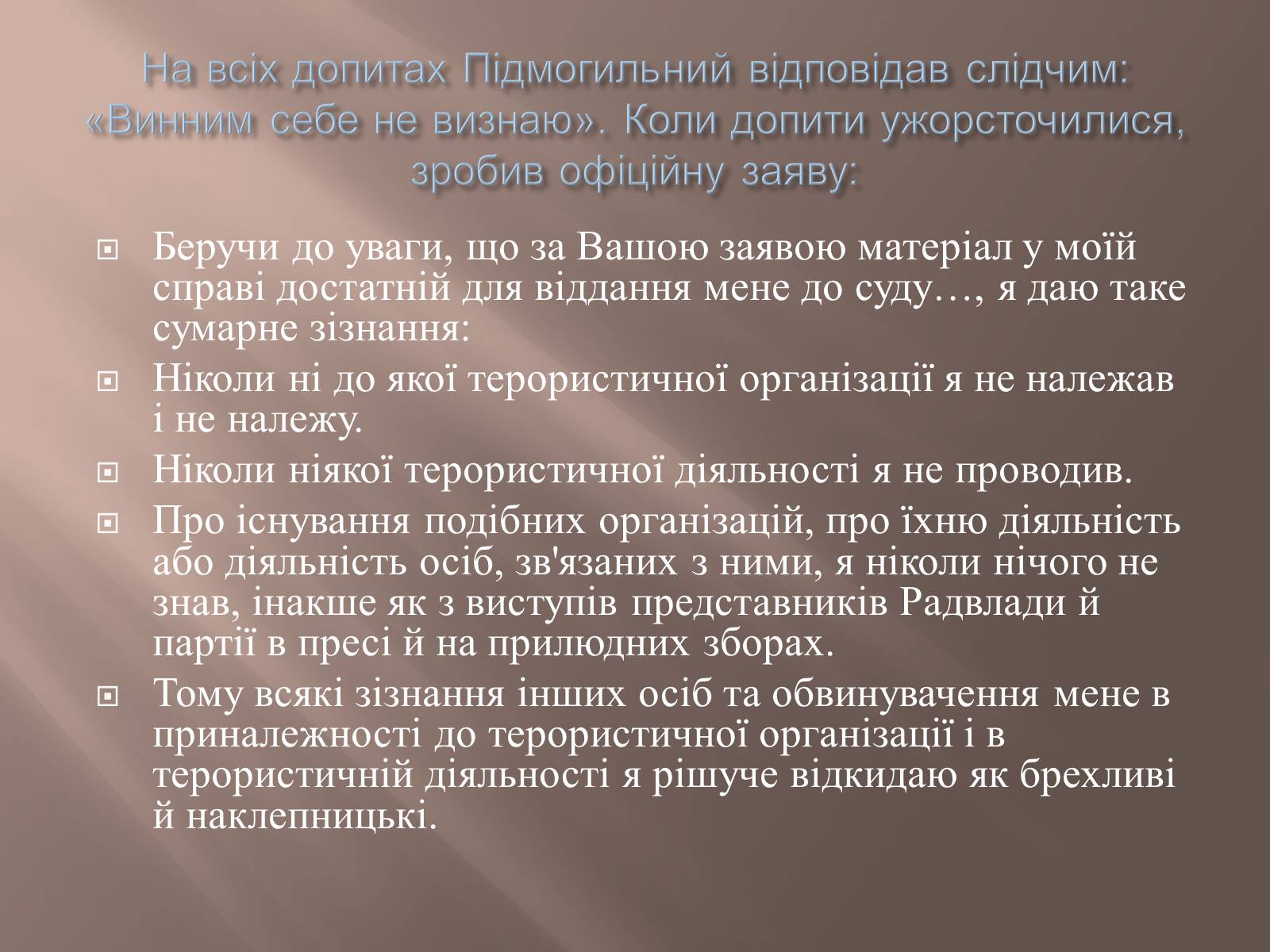 На всіх допитах Підмогильний відповідав слідчим: «Винним себе не визнаю». Коли допити ужорсточилися, зробив офіційну заяву:

Беручи до уваги, що за Вашою заявою матеріал у моїй справі достатній для віддання мене до суду…, я даю таке сумарне зізнання:

Ніколи ні до якої терористичної організації я не належав і не належу.

Ніколи ніякої терористичної діяльності я не проводив.

Про існування подібних організацій, про їхню діяльність або діяльність осіб, зв'язаних з ними, я ніколи нічого не знав, інакше як з виступів представників Радвлади й партії в пресі й на прилюдних зборах.

Тому всякі зізнання інших осіб та обвинувачення мене в приналежності до терористичної організації і в терористичній діяльності я рішуче відкидаю як брехливі й наклепницькі.